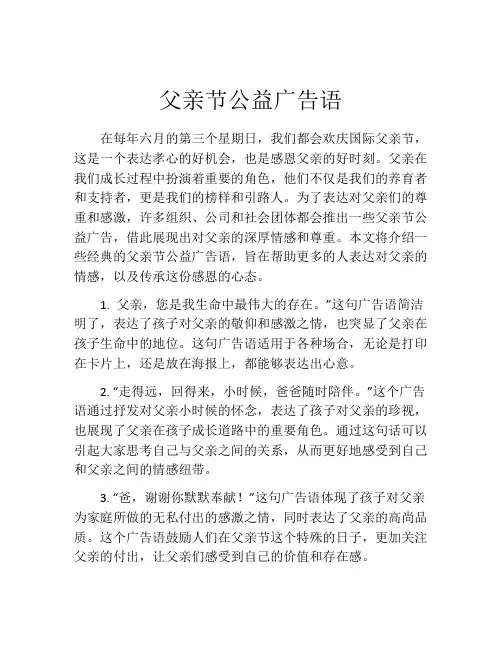 父亲节公益广告语

在每年六月的第三个星期日，我们都会欢庆国际父亲节，这是一个表达孝心的好机会，也是感恩父亲的好时刻。父亲在我们成长过程中扮演着重要的角色，他们不仅是我们的养育者和支持者，更是我们的榜样和引路人。为了表达对父亲们的尊重和感激，许多组织、公司和社会团体都会推出一些父亲节公益广告，借此展现出对父亲的深厚情感和尊重。本文将介绍一些经典的父亲节公益广告语，旨在帮助更多的人表达对父亲的情感，以及传承这份感恩的心态。

1. 父亲，您是我生命中最伟大的存在。”这句广告语简洁明了，表达了孩子对父亲的敬仰和感激之情，也突显了父亲在孩子生命中的地位。这句广告语适用于各种场合，无论是打印在卡片上，还是放在海报上，都能够表达出心意。

2. “走得远，回得来，小时候，爸爸随时陪伴。”这个广告语通过抒发对父亲小时候的怀念，表达了孩子对父亲的珍视，也展现了父亲在孩子成长道路中的重要角色。通过这句话可以引起大家思考自己与父亲之间的关系，从而更好地感受到自己和父亲之间的情感纽带。

3. “爸，谢谢你默默奉献！”这句广告语体现了孩子对父亲为家庭所做的无私付出的感激之情，同时表达了父亲的高尚品质。这个广告语鼓励人们在父亲节这个特殊的日子，更加关注父亲的付出，让父亲们感受到自己的价值和存在感。